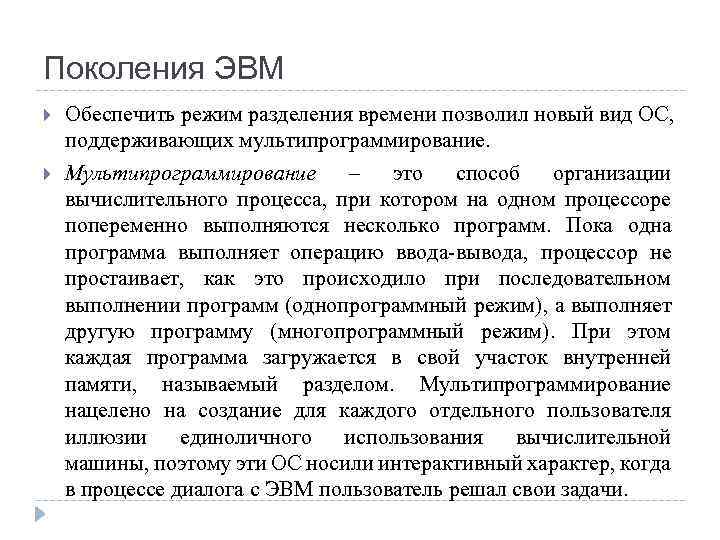 Поколения ЭВМ

Обеспечить режим разделения времени позволил новый вид ОС, поддерживающих мультипрограммирование.

Мультипрограммирование – это способ организации вычислительного процесса, при котором на одном процессоре попеременно выполняются несколько программ. Пока одна программа выполняет операцию ввода-вывода, процессор не простаивает, как это происходило при последовательном выполнении программ (однопрограммный режим), а выполняет другую программу (многопрограммный режим). При этом каждая программа загружается в свой участок внутренней памяти, называемый разделом. Мультипрограммирование нацелено на создание для каждого отдельного пользователя иллюзии единоличного использования вычислительной машины, поэтому эти ОС носили интерактивный характер, когда в процессе диалога с ЭВМ пользователь решал свои задачи.